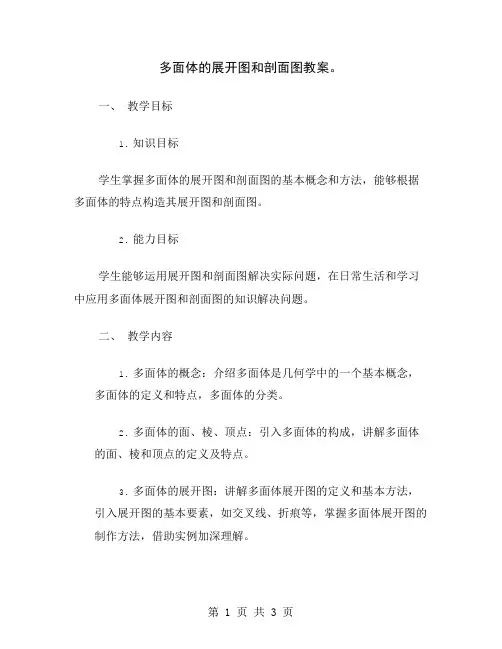 多面体的展开图和剖面图教案。

一、 教学目标

1. 知识目标

学生掌握多面体的展开图和剖面图的基本概念和方法，能够根据多面体的特点构造其展开图和剖面图。

2. 能力目标

学生能够运用展开图和剖面图解决实际问题，在日常生活和学习中应用多面体展开图和剖面图的知识解决问题。

二、 教学内容

1. 多面体的概念：介绍多面体是几何学中的一个基本概念，多面体的定义和特点，多面体的分类。

2. 多面体的面、棱、顶点：引入多面体的构成，讲解多面体的面、棱和顶点的定义及特点。

3. 多面体的展开图：讲解多面体展开图的定义和基本方法，引入展开图的基本要素，如交叉线、折痕等，掌握多面体展开图的制作方法，借助实例加深理解。

第 1 页 共 3 页